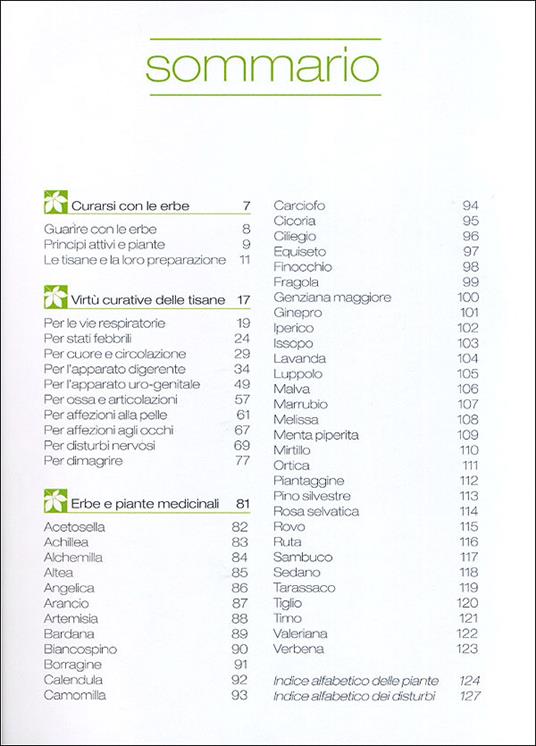 sommario

Curarsi con le erbe 7

Guarire con le erbe 8
Principi attivi e piante 9
Le tisane e la loro preparazione 11

Virtù curative delle tisane 17

Per le vie respiratorie 19
Per stati febbrili 24
Per cuore e circolazione 29
Per l'apparato digerente 34
Per l'apparato uro-genitale 49
Per ossa e articolazioni 57
Per affezioni alla pelle 61
Per affezioni agli occhi 67
Per disturbi nervosi 69
Per dimagrire 77

Erbe e piante medicinali 81

Acetosella 82
Achillea 83
Alchemilla 84
Altea 85
Angelica 86
Arancio 87
Artemisia 88
Bardana 89
Biancospino 90
Borragine 91
Calendula 92
Camomilla 93
Carciofo 94
Cicoria 95
Ciliegio 96
Equiseto 97
Finocchio 98
Fragola 99
Genziana maggiore 100
Ginepro 101
Iperico 102
Issopo 103
Lavanda 104
Luppolo 105
Malva 106
Marrubio 107
Melissa 108
Menta piperita 109
Mirtillo 110
Ortica 111
Piantaggine 112
Pino silvestre 113
Rosa selvatica 114
Rovo 115
Ruta 116
Sambuco 117
Sedano 118
Tarassaco 119
Tiglio 120
Timo 121
Valeriana 122
Verbena 123

Indice alfabetico delle piante 124
Indice alfabetico dei disturbi 127